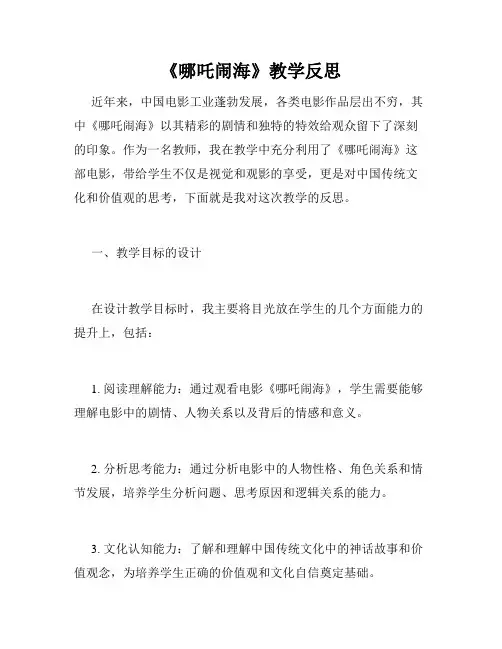 《哪吒闹海》教学反思

近年来，中国电影工业蓬勃发展，各类电影作品层出不穷，其中《哪吒闹海》以其精彩的剧情和独特的特效给观众留下了深刻的印象。作为一名教师，我在教学中充分利用了《哪吒闹海》这部电影，带给学生不仅是视觉和观影的享受，更是对中国传统文化和价值观的思考，下面就是我对这次教学的反思。

一、教学目标的设计

在设计教学目标时，我主要将目光放在学生的几个方面能力的提升上，包括：

1. 阅读理解能力：通过观看电影《哪吒闹海》，学生需要能够理解电影中的剧情、人物关系以及背后的情感和意义。

2. 分析思考能力：通过分析电影中的人物性格、角色关系和情节发展，培养学生分析问题、思考原因和逻辑关系的能力。

3. 文化认知能力：了解和理解中国传统文化中的神话故事和价值观念，为培养学生正确的价值观和文化自信奠定基础。